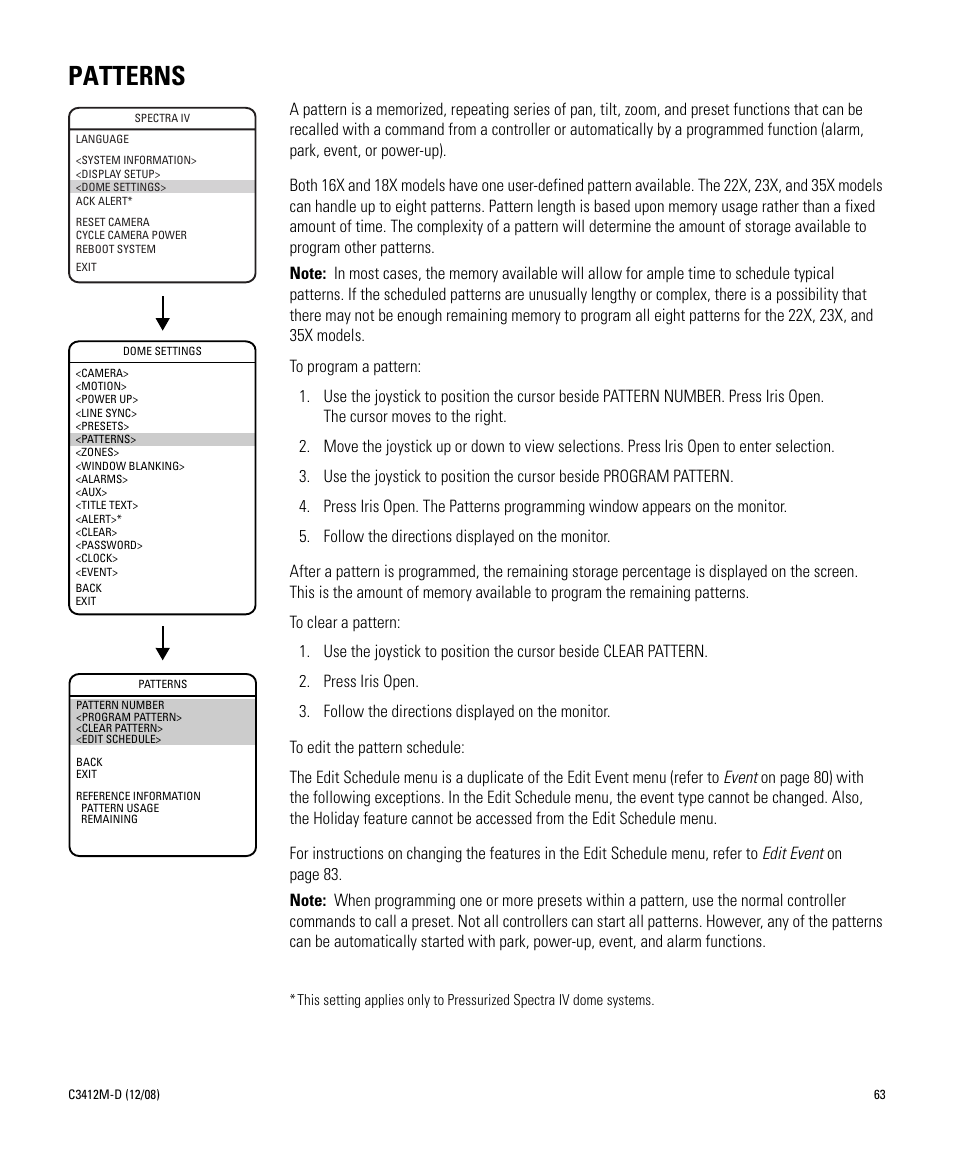 PATTERNS

SPECTRA IV
LANGUAGE
<SYSTEM INFORMATION>
<DISPLAY SETUP>
<DOME SETTINGS>
ACK ALERT*
RESET CAMERA
CYCLE CAMERA POWER
REBOOT SYSTEM
EXIT

DOME SETTINGS
<CAMERA>
<MOTION>
<POWER UP>
<LINE SYNC>
<PRESETS>
<PATTERNS>
<ZONES>
<WINDOW BLANKING>
<ALARMS>
<AUX>
<TITLE TEXT>
<ALERT>*
<CLEAR>
<PASSWORD>
<CLOCK>
<EVENT>
BACK
EXIT

PATTERNS
PATTERN NUMBER
<PROGRAM PATTERN>
<CLEAR PATTERN>
<EDIT SCHEDULE>
BACK
EXIT
REFERENCE INFORMATION
PATTERN USAGE
REMAINING

A pattern is a memorized, repeating series of pan, tilt, zoom, and preset functions that can be recalled with a command from a controller or automatically by a programmed function (alarm, park, event, or power-up).

Both 16X and 18X models have one user-defined pattern available. The 22X, 23X, and 35X models can handle up to eight patterns. Pattern length is based upon memory usage rather than a fixed amount of time. The complexity of a pattern will determine the amount of storage available to program other patterns.

Note: In most cases, the memory available will allow for ample time to schedule typical patterns. If the scheduled patterns are unusually lengthy or complex, there is a possibility that there may not be enough remaining memory to program all eight patterns for the 22X, 23X, and 35X models.

To program a pattern:

1. Use the joystick to position the cursor beside PATTERN NUMBER. Press Iris Open. The cursor moves to the right.
2. Move the joystick up or down to view selections. Press Iris Open to enter selection.
3. Use the joystick to position the cursor beside PROGRAM PATTERN.
4. Press Iris Open. The Patterns programming window appears on the monitor.
5. Follow the directions displayed on the monitor.

After a pattern is programmed, the remaining storage percentage is displayed on the screen. This is the amount of memory available to program the remaining patterns.

To clear a pattern:

1. Use the joystick to position the cursor beside CLEAR PATTERN.
2. Press Iris Open.
3. Follow the directions displayed on the monitor.

To edit the pattern schedule:

The Edit Schedule menu is a duplicate of the Edit Event menu (refer to Event on page 80) with the following exceptions. In the Edit Schedule menu, the event type cannot be changed. Also, the Holiday feature cannot be accessed from the Edit Schedule menu.

For instructions on changing the features in the Edit Schedule menu, refer to Edit Event on page 83.

Note: When programming one or more presets within a pattern, use the normal controller commands to call a preset. Not all controllers can start all patterns. However, any of the patterns can be automatically started with park, power-up, event, and alarm functions.

*This setting applies only to Pressurized Spectra IV dome systems.

C3412M-D (12/08)

63